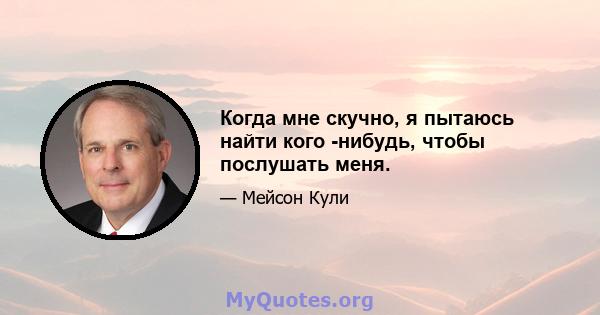 Когда мне скучно, я пытаюсь найти кого -нибудь, чтобы послушать меня.

— Мейсон Кули

MyQuotes.org